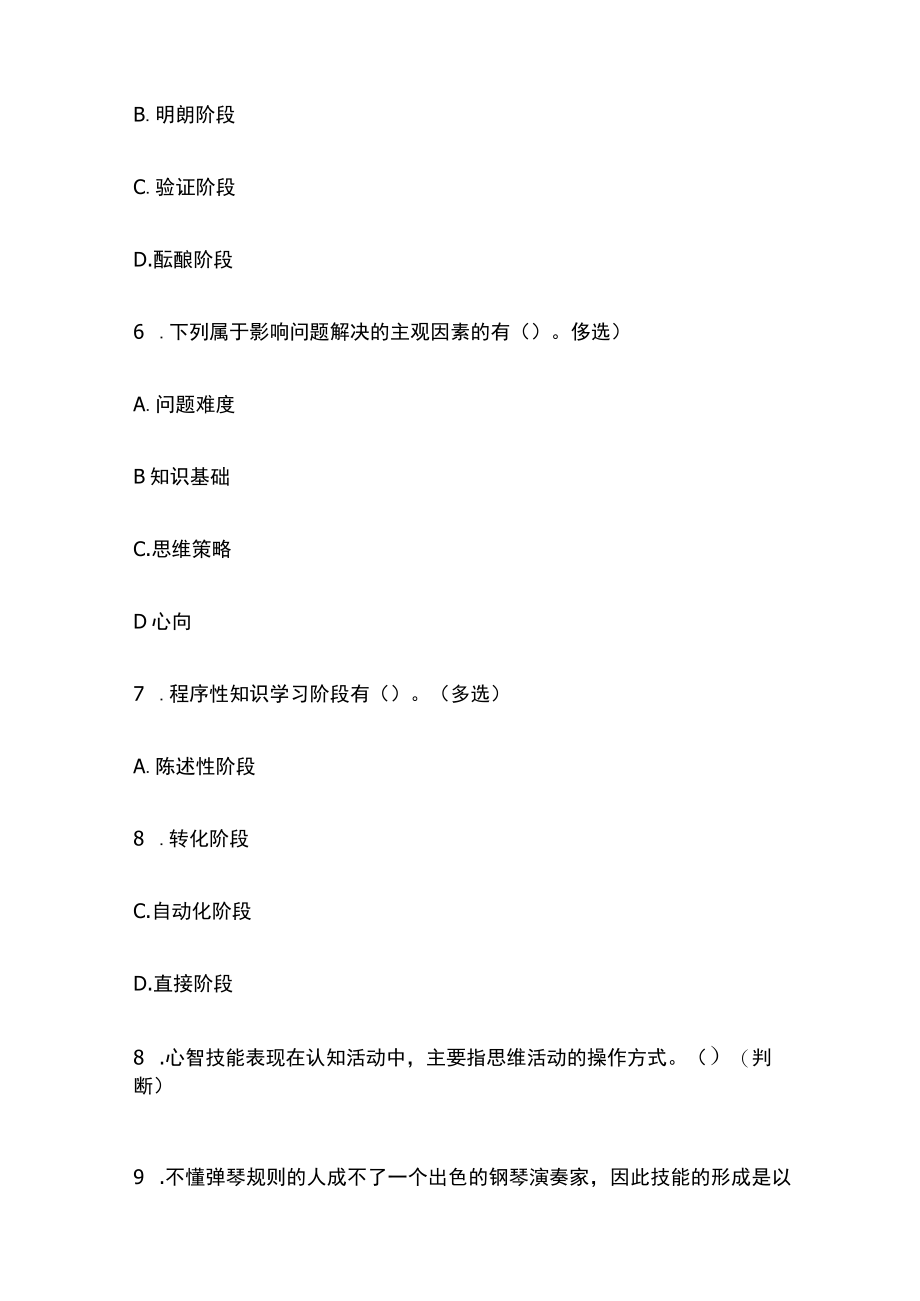 B. 明朗阶段

C. 验证阶段

D.酝酿阶段

6 . 下列属于影响问题解决的主观因素的有（）。侈选）

A. 问题难度

B 知识基础

C.思维策略

D 心向

7 . 程序性知识学习阶段有（）。（多选）

A. 陈述性阶段

8 . 转化阶段

C.自动化阶段

D.直接阶段

8 .心智技能表现在认知活动中，主要指思维活动的操作方式。（）（判断）

9 .不懂弹琴规则的人成不了一个出色的钢琴演奏家，因此技能的形成是以